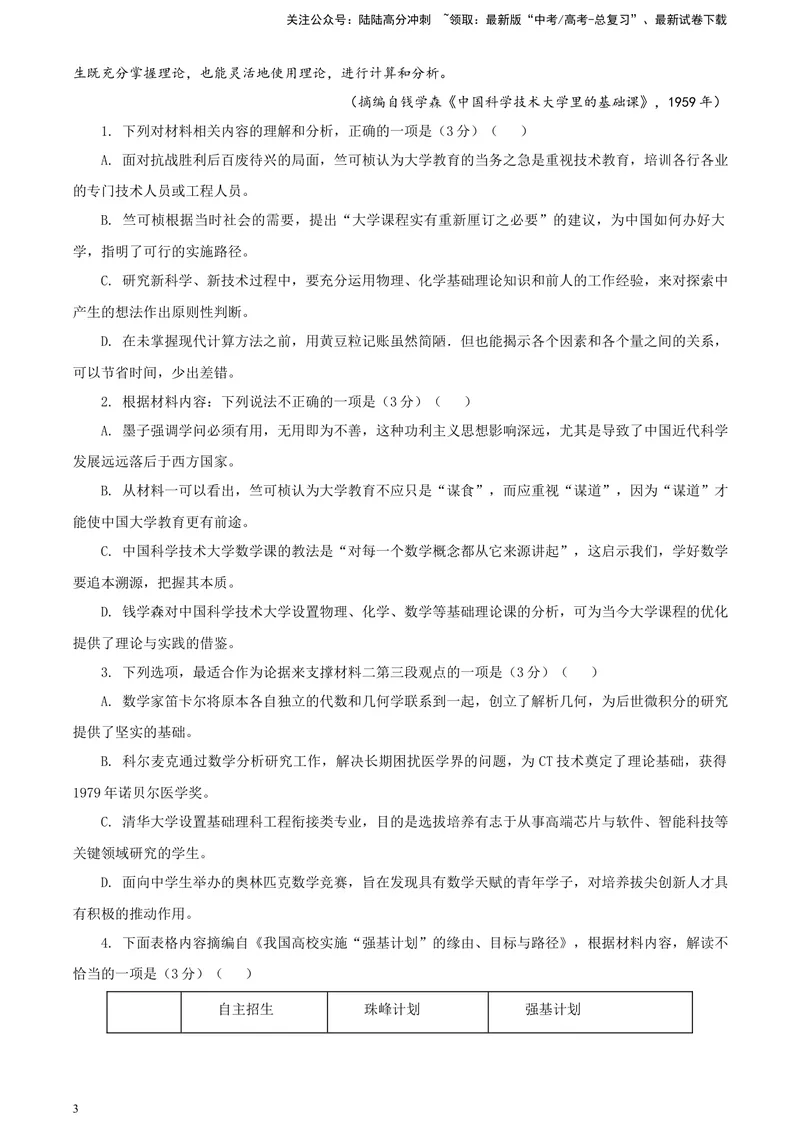 关注公众号：陆陆高分冲刺 ~领取：最新版“中考/高考-总复习”、最新试卷下载

生既充分掌握理论，也能灵活地使用理论，进行计算和分析。

（摘编自钱学森《中国科学技术大学里的基础课》，1959年）

1. 下列对材料相关内容的理解和分析，正确的一项是（3分）（ ）

A. 面对抗战胜利后百废待兴的局面，竺可桢认为大学教育的当务之急是重视技术教育，培训各行各业的专门技术人员或工程人员。

B. 竺可桢根据当时社会的需要，提出“大学课程实有重新厘订之必要”的建议，为中国如何办好大学，指明了可行的实施路径。

C. 研究新科学、新技术过程中，要充分运用物理、化学基础理论知识和前人的工作经验，来对探索中产生的想法作出原则性判断。

D. 在未掌握现代计算方法之前，用黄豆粒记账虽然简陋．但也能揭示各个因素和各个量之间的关系，可以节省时间，少出差错。

2. 根据材料内容：下列说法不正确的一项是（3分）（ ）

A. 墨子强调学问必须有用，无用即为不善，这种功利主义思想影响深远，尤其是导致了中国近代科学发展远远落后于西方国家。

B. 从材料一可以看出，竺可桢认为大学教育不应只是“谋食”，而应重视“谋道”，因为“谋道”才能使中国大学教育更有前途。

C. 中国科学技术大学数学课的教法是“对每一个数学概念都从它来源讲起”，这启示我们，学好数学要追本溯源，把握其本质。

D. 钱学森对中国科学技术大学设置物理、化学、数学等基础理论课的分析，可为当今大学课程的优化提供了理论与实践的借鉴。

3. 下列选项，最适合作为论据来支撑材料二第三段观点的一项是（3分）（ ）

A. 数学家笛卡尔将原本各自独立的代数和几何学联系到一起，创立了解析几何，为后世微积分的研究提供了坚实的基础。

B. 科尔麦克通过数学分析研究工作，解决长期困扰医学界的问题，为CT技术奠定了理论基础，获得1979年诺贝尔医学奖。

C. 清华大学设置基础理科工程衔接类专业，目的是选拔培养有志于从事高端芯片与软件、智能科技等关键领域研究的学生。

D. 面向中学生举办的奥林匹克数学竞赛，旨在发现具有数学天赋的青年学子，对培养拔尖创新人才具有积极的推动作用。

4. 下面表格内容摘编自《我国高校实施“强基计划”的缘由、目标与路径》，根据材料内容，解读不恰当的一项是（3分）（ ）

| | 自主招生 | 珠峰计划 | 强基计划 |
|---|---|---|---|

3